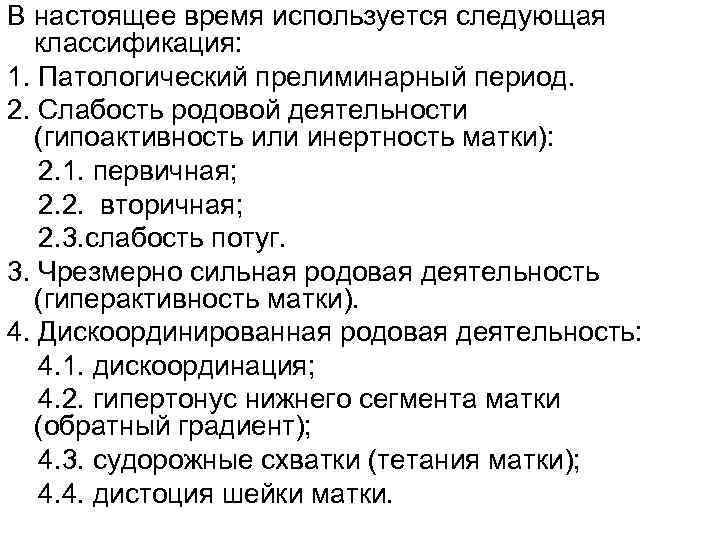 В настоящее время используется следующая классификация:
1. Патологический прелиминарный период.
2. Слабость родовой деятельности (гипоактивность или инертность матки):
2.1. первичная;
2.2. вторичная;
2.3.слабость потуг.
3. Чрезмерно сильная родовая деятельность (гиперактивность матки).
4. Дискоординированная родовая деятельность:
4.1. дискоординация;
4.2. гипертонус нижнего сегмента матки (обратный градиент);
4.3. судорожные схватки (тетания матки);
4.4. дистоция шейки матки.